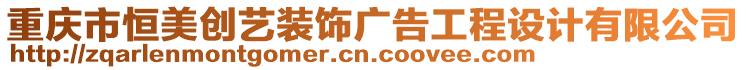 重庆市恒美创艺装饰广告工程设计有限公司
http://zqarlenmontgomer.cn.coovee.com